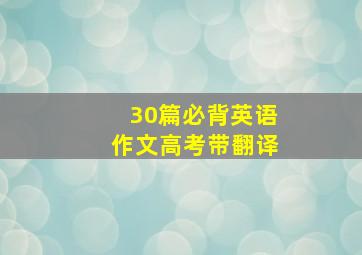 30篇必背英语
作文高考带翻译